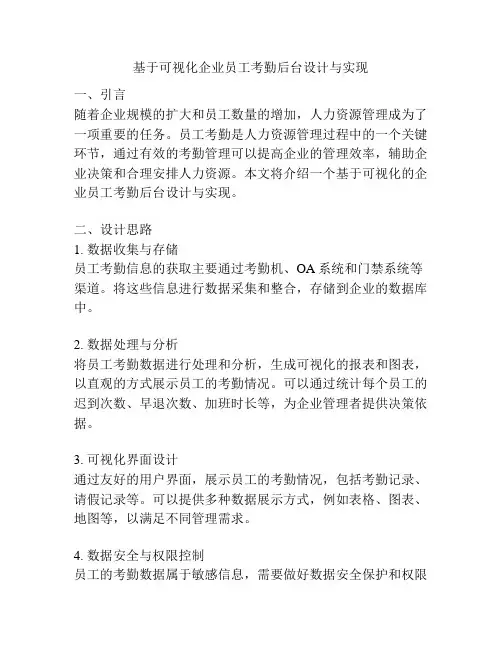 基于可视化企业员工考勤后台设计与实现

一、引言
随着企业规模的扩大和员工数量的增加，人力资源管理成为了一项重要的任务。员工考勤是人力资源管理过程中的一个关键环节，通过有效的考勤管理可以提高企业的管理效率，辅助企业决策和合理安排人力资源。本文将介绍一个基于可视化的企业员工考勤后台设计与实现。

二、设计思路
1. 数据收集与存储
员工考勤信息的获取主要通过考勤机、OA 系统和门禁系统等渠道。将这些信息进行数据采集和整合，存储到企业的数据库中。

2. 数据处理与分析
将员工考勤数据进行处理和分析，生成可视化的报表和图表，以直观的方式展示员工的考勤情况。可以通过统计每个员工的迟到次数、早退次数、加班时长等，为企业管理者提供决策依据。

3. 可视化界面设计
通过友好的用户界面，展示员工的考勤情况，包括考勤记录、请假记录等。可以提供多种数据展示方式，例如表格、图表、地图等，以满足不同管理需求。

4. 数据安全与权限控制
员工的考勤数据属于敏感信息，需要做好数据安全保护和权限